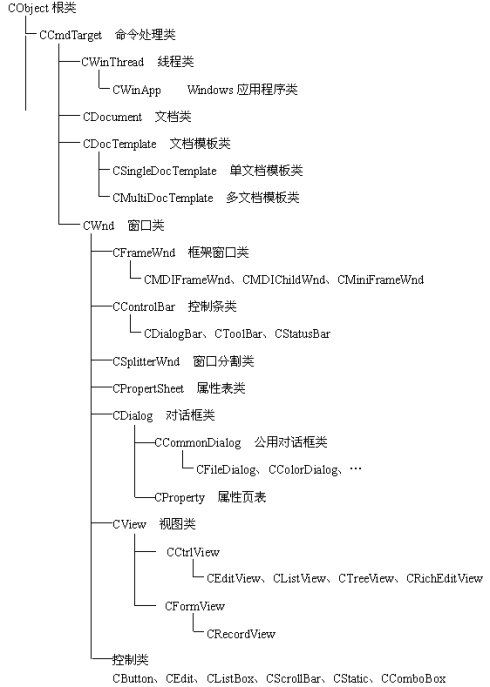 CObject 根类

CCmdTarget 命令处理类

CWinThread 线程类

CWinApp Windows 应用程序类

CDocument 文档类

CDocTemplate 文档模板类

CSingleDocTemplate 单文档模板类

CMultiDocTemplate 多文档模板类

CWnd 窗口类

CFrameWnd 框架窗口类

CMDIFrameWnd、CMDIChildWnd、CMiniFrameWnd

CControlBar 控制条类

CDialogBar、CToolBar、CStatusBar

CSplitterWnd 窗口分割类

CPropertSheet 属性表类

CDialog 对话框类

CCommonDialog 公用对话框类

CFileDialog、CColorDialog、…

CProperty 属性页表

CView 视图类

CCtrlView

CEditView、CListView、CTreeView、CRichEditView

CFormView

CRecordView

控制类

CButton、CEdit、CListBox、CScrollBar、CStatic、CComboBox